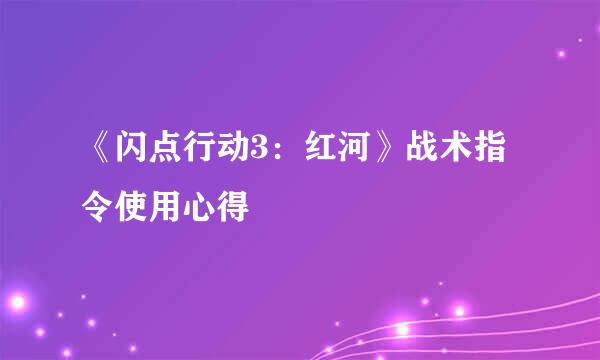 《闪点行动3：红河》战术指令使用心得